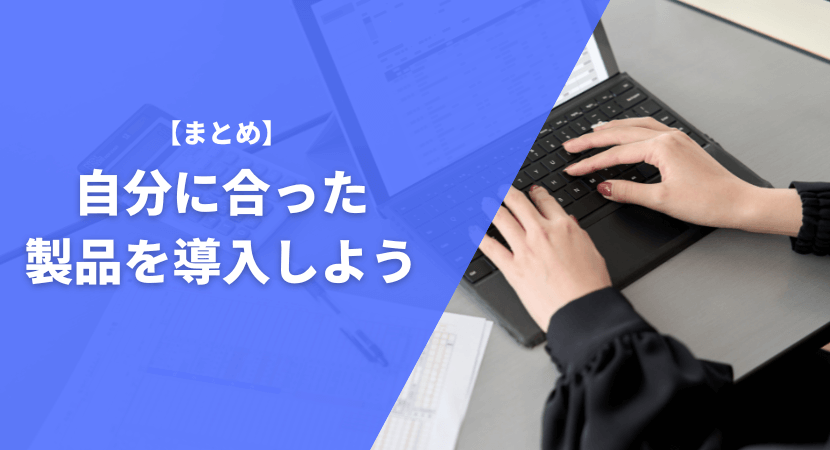 【まとめ】
自分に合った
製品を導入しよう